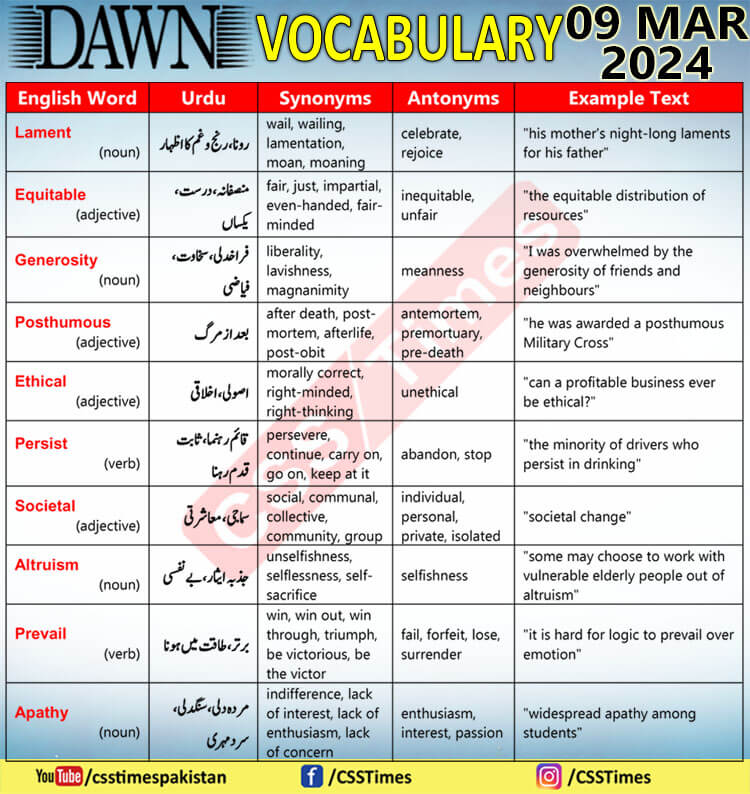 DAWN VOCABULARY 09 MAR 2024

| English Word | Urdu | Synonyms | Antonyms | Example Text |
|---|---|---|---|---|
| Lament (noun) | رونا، رنج و غم کا اظہار | wail, wailing, lamentation, moan, moaning | celebrate, rejoice | "his mother's night-long laments for his father" |
| Equitable (adjective) | منصفانہ، درست، یکساں | fair, just, impartial, even-handed, fair-minded | inequitable, unfair | "the equitable distribution of resources" |
| Generosity (noun) | فراخدلی، سخاوت، فیاضی | liberality, lavishness, magnanimity | meanness | "I was overwhelmed by the generosity of friends and neighbours" |
| Posthumous (adjective) | بعد از مرگ | after death, post-mortem, afterlife, post-obit | antemortem, premortuary, pre-death | "he was awarded a posthumous Military Cross" |
| Ethical (adjective) | اصولی، اخلاقی | morally correct, right-minded, right-thinking | unethical | "can a profitable business ever be ethical?" |
| Persist (verb) | قائم رہنا، ثابت قدم رہنا | persevere, continue, carry on, go on, keep at it | abandon, stop | "the minority of drivers who persist in drinking" |
| Societal (adjective) | سماجی، معاشرتی | social, communal, collective, community, group | individual, personal, private, isolated | "societal change" |
| Altruism (noun) | جذبہ ایثار، بے نفسی | unselfishness, selflessness, self-sacrifice | selfishness | "some may choose to work with vulnerable elderly people out of altruism" |
| Prevail (verb) | برتر، طاقت میں ہونا | win, win out, win through, triumph, be victorious, be the victor | fail, forfeit, lose, surrender | "it is hard for logic to prevail over emotion" |
| Apathy (noun) | مردہ دلی، سنگدلی، سرد مہری | indifference, lack of interest, lack of enthusiasm, lack of concern | enthusiasm, interest, passion | "widespread apathy among students" |

CSS Times

YouTube /csstimespakistan /CSSTimes /CSSTimes